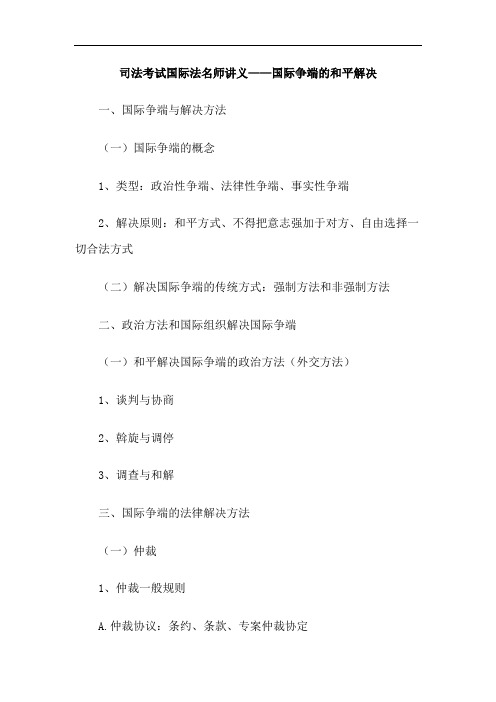 司法考试国际法名师讲义——国际争端的和平解决

一、国际争端与解决方法

（一）国际争端的概念

1、类型：政治性争端、法律性争端、事实性争端

2、解决原则：和平方式、不得把意志强加于对方、自由选择一切合法方式

（二）解决国际争端的传统方式：强制方法和非强制方法

二、政治方法和国际组织解决国际争端

（一）和平解决国际争端的政治方法（外交方法）

1、谈判与协商

2、斡旋与调停

3、调查与和解

三、国际争端的法律解决方法

（一）仲裁

1、仲裁一般规则

A.仲裁协议：条约、条款、专案仲裁协定